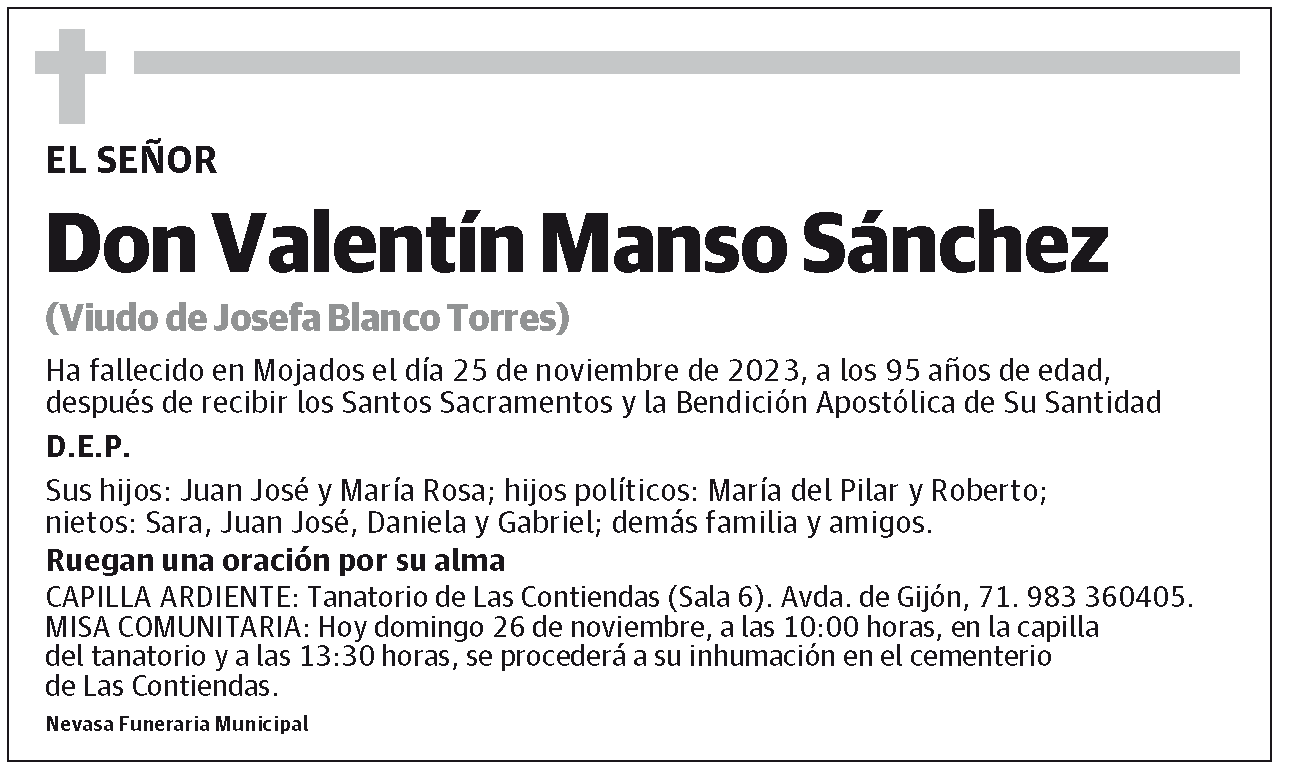 EL SEÑOR

Don Valentín Manso Sánchez

(Viudo de Josefa Blanco Torres)

Ha fallecido en Mojados el día 25 de noviembre de 2023, a los 95 años de edad, después de recibir los Santos Sacramentos y la Bendición Apostólica de Su Santidad

D.E.P.

Sus hijos: Juan José y María Rosa; hijos políticos: María del Pilar y Roberto; nietos: Sara, Juan José, Daniela y Gabriel; demás familia y amigos.

Ruegan una oración por su alma

CAPILLA ARDIENTE: Tanatorio de Las Contiendas (Sala 6). Avda. de Gijón, 71. 983 360405.
MISA COMUNITARIA: Hoy domingo 26 de noviembre, a las 10:00 horas, en la capilla del tanatorio y a las 13:30 horas, se procederá a su inhumación en el cementerio de Las Contiendas.

Nevasa Funeraria Municipal